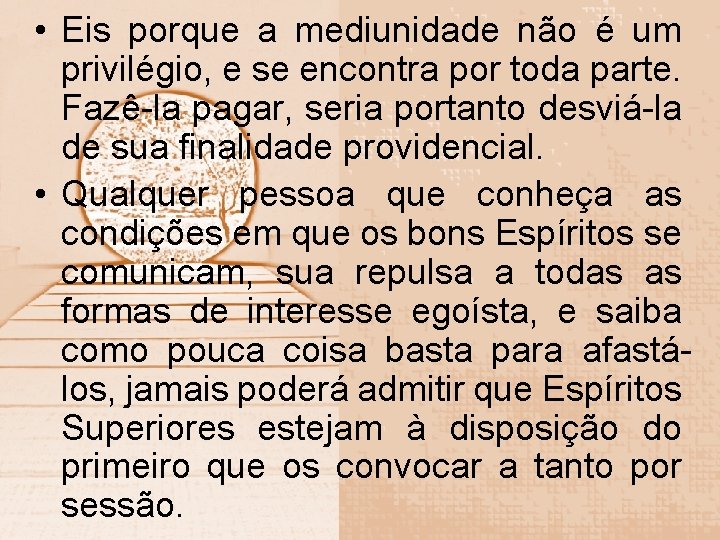 • Eis porque a mediunidade não é um privilégio, e se encontra por toda parte. Fazê-la pagar, seria portanto desviá-la de sua finalidade providencial.

• Qualquer pessoa que conheça as condições em que os bons Espíritos se comunicam, sua repulsa a todas as formas de interesse egoísta, e saiba como pouca coisa basta para afastá-los, jamais poderá admitir que Espíritos Superiores estejam à disposição do primeiro que os convocar a tanto por sessão.